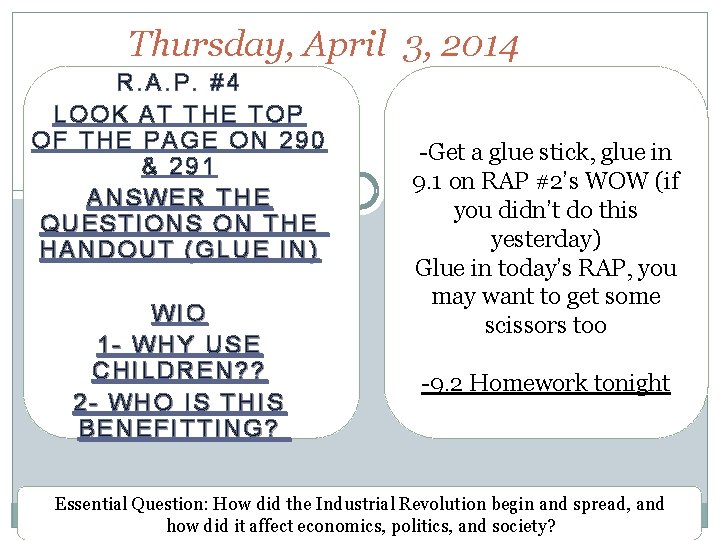 Thursday, April 3, 2014

R.A.P. #4

LOOK AT THE TOP OF THE PAGE ON 290 & 291

ANSWER THE QUESTIONS ON THE HANDOUT (GLUE IN)

WIO

1- WHY USE CHILDREN??

2- WHO IS THIS BENEFITTING?

-Get a glue stick, glue in 9.1 on RAP #2's WOW (if you didn't do this yesterday)
Glue in today's RAP, you may want to get some scissors too

-9.2 Homework tonight

Essential Question: How did the Industrial Revolution begin and spread, and how did it affect economics, politics, and society?